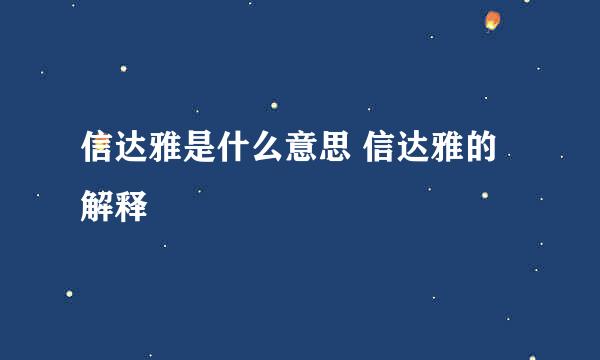 信达雅是什么意思 信达雅的解释